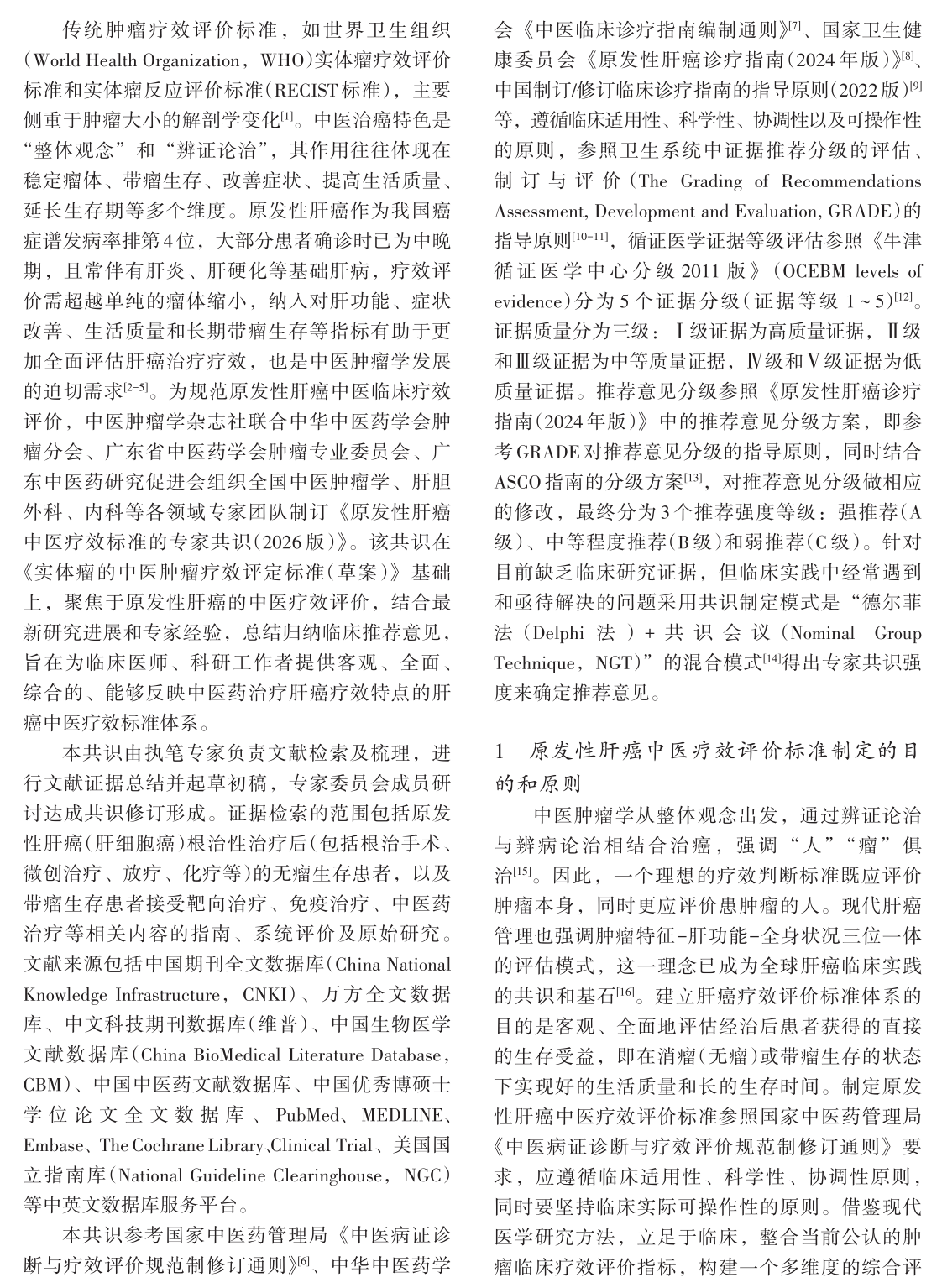 传统肿瘤疗效评价标准，如世界卫生组织（World Health Organization，WHO）实体瘤疗效评价标准和实体瘤反应评价标准（RECIST标准），主要侧重于肿瘤大小的解剖学变化$^{[1]}$。中医治癌特色是“整体观念”和“辨证论治”，其作用往往体现在稳定瘤体、带瘤生存、改善症状、提高生活质量、延长生存期等多个维度。原发性肝癌作为我国癌症谱发病率排第4位，大部分患者确诊时已为中晚期，且常伴有肝炎、肝硬化等基础肝病，疗效评价需超越单纯的瘤体缩小，纳入对肝功能、症状改善、生活质量和长期带瘤生存等指标有助于更加全面评估肝癌治疗疗效，也是中医肿瘤学发展的迫切需求$^{[2-5]}$。为规范原发性肝癌中医临床疗效评价，中医肿瘤学杂志社联合中华中医药学会肿瘤分会、广东省中医药学会肿瘤专业委员会、广东中医药研究促进会组织全国中医肿瘤学、肝胆外科、内科等各领域专家团队制订《原发性肝癌中医疗效标准的专家共识（2026版）》。该共识在《实体瘤的中医肿瘤疗效评定标准（草案）》基础上，聚焦于原发性肝癌的中医疗效评价，结合最新研究进展和专家经验，总结归纳临床推荐意见，旨在为临床医师、科研工作者提供客观、全面、综合的、能够反映中医药治疗肝癌疗效特点的肝癌中医疗效标准体系。

本共识由执笔专家负责文献检索及梳理，进行文献证据总结并起草初稿，专家委员会成员研讨达成共识修订形成。证据检索的范围包括原发性肝癌（肝细胞癌）根治性治疗后（包括根治手术、微创治疗、放疗、化疗等）的无瘤生存患者，以及带瘤生存患者接受靶向治疗、免疫治疗、中医药治疗等相关内容的指南、系统评价及原始研究。文献来源包括中国期刊全文数据库（China National Knowledge Infrastructure，CNKI）、万方全文数据库、中文科技期刊数据库（维普）、中国生物医学文献数据库（China BioMedical Literature Database，CBM）、中国中医药文献数据库、中国优秀博硕士学位论文全文数据库、PubMed、MEDLINE、Embase、The Cochrane Library、Clinical Trial、美国国立指南库（National Guideline Clearinghouse，NGC）等中英文数据库服务平台。

本共识参考国家中医药管理局《中医病证诊断与疗效评价规范制修订通则》$^{[6]}$、中华中医药学会《中医临床诊疗指南编制通则》$^{[7]}$、国家卫生健康委员会《原发性肝癌诊疗指南（2024年版）》$^{[8]}$、中国制订/修订临床诊疗指南的指导原则（2022版）$^{[9]}$等，遵循临床适用性、科学性、协调性以及可操作性的原则，参照卫生系统中证据推荐分级的评估、制订与评价（The Grading of Recommendations Assessment, Development and Evaluation, GRADE）的指导原则$^{[10-11]}$，循证医学证据等级评估参照《牛津循证医学中心分级2011版》（OCEBM levels of evidence）分为5个证据分级（证据等级1～5）$^{[12]}$。证据质量分为三级：Ⅰ级证据为高质量证据，Ⅱ级和Ⅲ级证据为中等质量证据，Ⅳ级和Ⅴ级证据为低质量证据。推荐意见分级参照《原发性肝癌诊疗指南（2024年版）》中的推荐意见分级方案，即参考GRADE对推荐意见分级的指导原则，同时结合ASCO指南的分级方案$^{[13]}$，对推荐意见分级做相应的修改，最终分为3个推荐强度等级：强推荐（A级）、中等程度推荐（B级）和弱推荐（C级）。针对目前缺乏临床研究证据，但临床实践中经常遇到和亟待解决的问题采用共识制定模式是“德尔菲法（Delphi法）+共识会议（Nominal Group Technique，NGT）”的混合模式$^{[14]}$得出专家共识强度来确定推荐意见。

1　原发性肝癌中医疗效评价标准制定的目的和原则

中医肿瘤学从整体观念出发，通过辨证论治与辨病论治相结合治癌，强调“人”“瘤”俱治$^{[15]}$。因此，一个理想的疗效判断标准既应评价肿瘤本身，同时更应评价患肿瘤的人。现代肝癌管理也强调肿瘤特征-肝功能-全身状况三位一体的评估模式，这一理念已成为全球肝癌临床实践的共识和基石$^{[16]}$。建立肝癌疗效评价标准体系的目的是客观、全面地评估经治后患者获得的直接的生存受益，即在消瘤（无瘤）或带瘤生存的状态下实现好的生活质量和长的生存时间。制定原发性肝癌中医疗效评价标准参照国家中医药管理局《中医病证诊断与疗效评价规范制修订通则》要求，应遵循临床适用性、科学性、协调性原则，同时要坚持临床实际可操作性的原则。借鉴现代医学研究方法，立足于临床，整合当前公认的肿瘤临床疗效评价指标，构建一个多维度的综合评